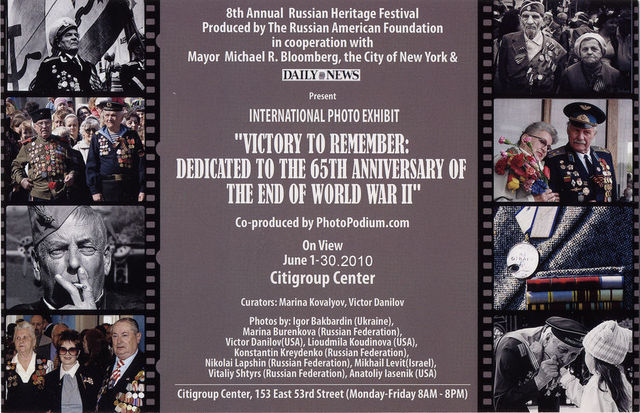 8th Annual Russian Heritage Festival
Produced by The Russian American Foundation
in cooperation with
Mayor Michael R. Bloomberg, the City of New York &
DAILY NEWS

Present

INTERNATIONAL PHOTO EXHIBIT

"VICTORY TO REMEMBER:
DEDICATED TO THE 65TH ANNIVERSARY OF
THE END OF WORLD WAR II"

Co-produced by PhotoPodium.com

On View
June 1-30.2010
Citigroup Center

Curators: Marina Kovalyov, Victor Danilov

Photos by: Igor Bakbardin (Ukraine), Marina Burenkova (Russian Federation), Victor Danilov(USA), Lioudmila Koudinova (USA), Konstantin Kreydenko (Russian Federation), Nikolai Lapshin (Russian Federation), Mikhail Levit(Israel), Vitaliy Shtyrs (Russian Federation), Anatoliy Iasenik (USA)

Citigroup Center, 153 East 53rd Street (Monday-Friday 8AM - 8PM)